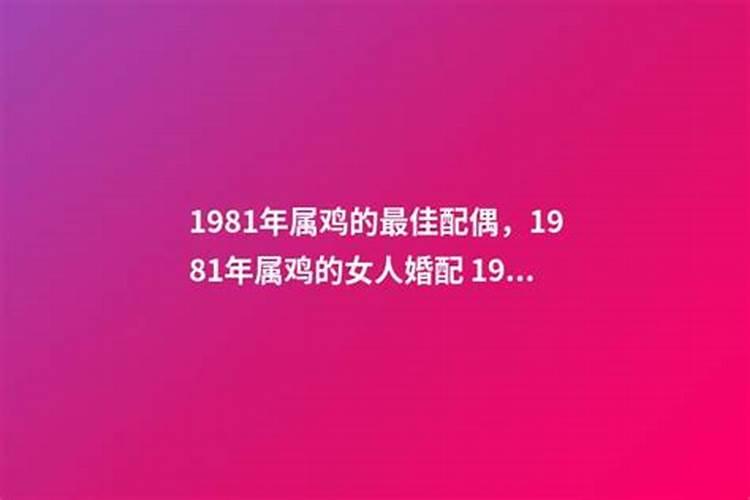 1981年属鸡的最佳配偶，1981年属鸡的女人婚配 19...